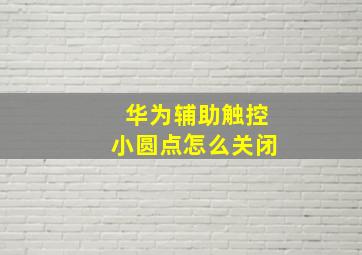 华为辅助触控
小圆点怎么关闭